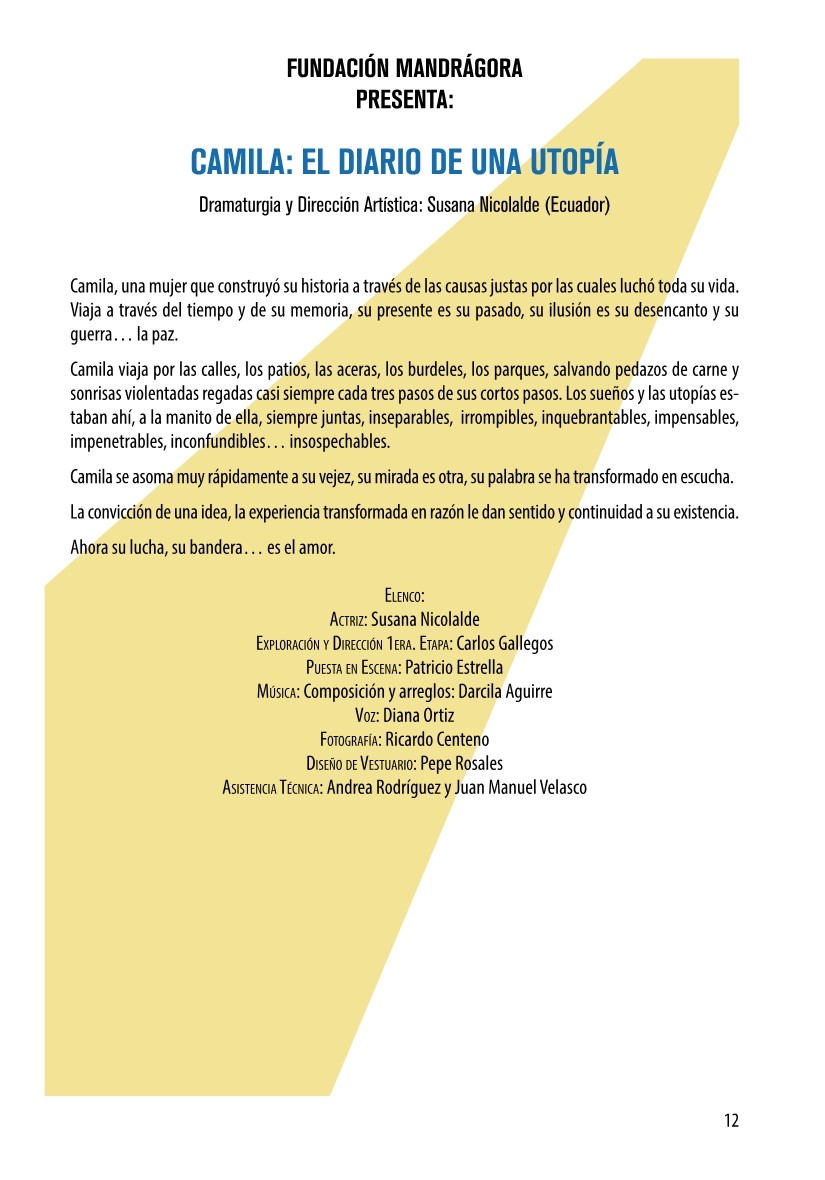 FUNDACIÓN MANDRÁGORA
PRESENTA:

CAMILA: EL DIARIO DE UNA UTOPÍA

Dramaturgia y Dirección Artística: Susana Nicolalde (Ecuador)

Camila, una mujer que construyó su historia a través de las causas justas por las cuales luchó toda su vida. Viaja a través del tiempo y de su memoria, su presente es su pasado, su ilusión es su desencanto y su guerra… la paz.

Camila viaja por las calles, los patios, las aceras, los burdeles, los parques, salvando pedazos de carne y sonrisas violentadas regadas casi siempre cada tres pasos de sus cortos pasos. Los sueños y las utopías estaban ahí, a la manito de ella, siempre juntas, inseparables, irrompibles, inquebrantables, impensables, impenetrables, inconfundibles… insospechables.

Camila se asoma muy rápidamente a su vejez, su mirada es otra, su palabra se ha transformado en escucha.

La convicción de una idea, la experiencia transformada en razón le dan sentido y continuidad a su existencia.

Ahora su lucha, su bandera… es el amor.

Elenco:
Actriz: Susana Nicolalde
Exploración y Dirección 1era. Etapa: Carlos Gallegos
Puesta en Escena: Patricio Estrella
Música: Composición y arreglos: Darcila Aguirre
Voz: Diana Ortiz
Fotografía: Ricardo Centeno
Diseño de Vestuario: Pepe Rosales
Asistencia Técnica: Andrea Rodríguez y Juan Manuel Velasco

12